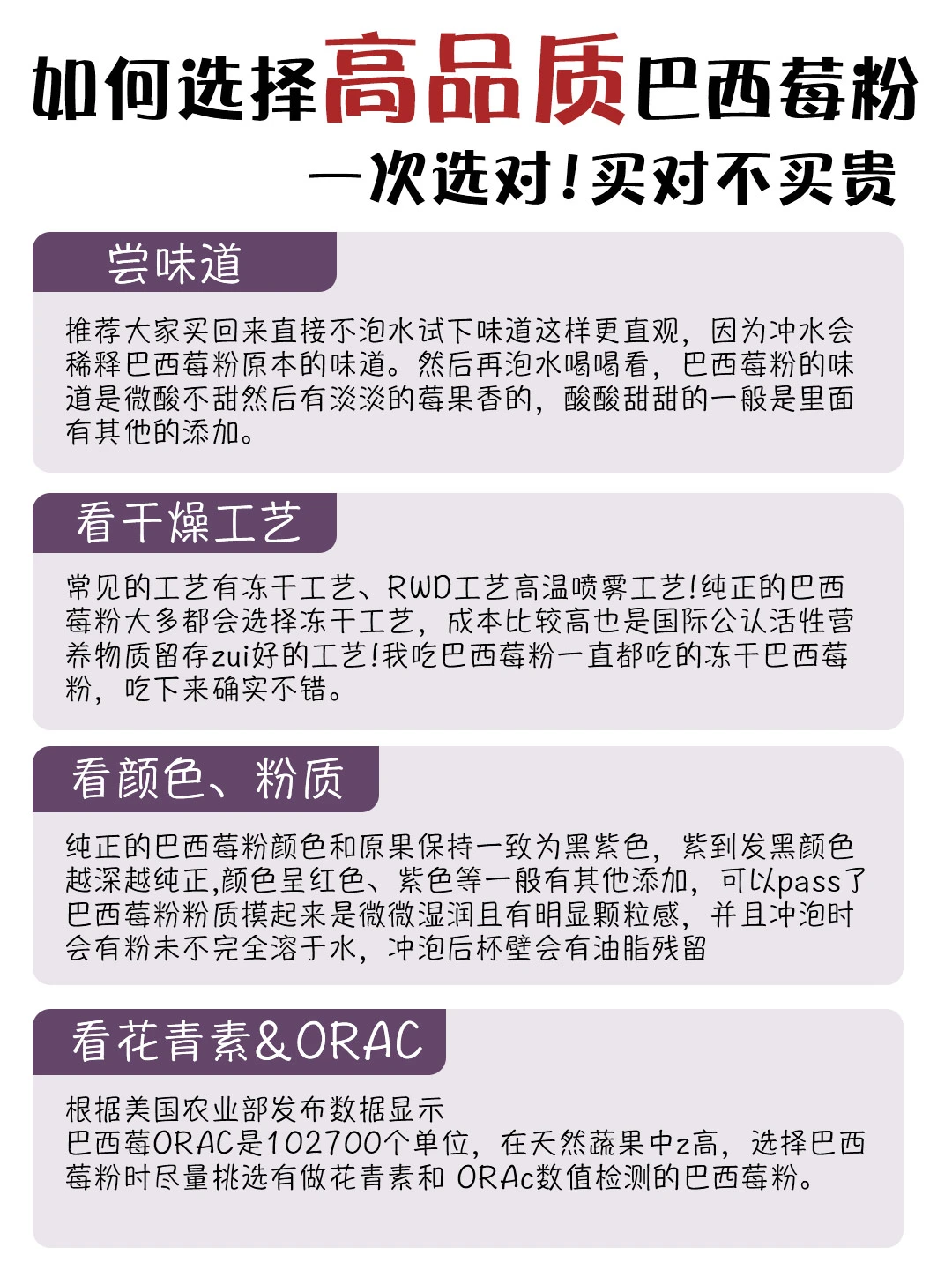 如何选择高品质巴西莓粉

一次选对!买对不买贵

尝味道

推荐大家买回来直接不泡水试下味道这样更直观，因为冲水会稀释巴西莓粉原本的味道。然后再泡水喝喝看，巴西莓粉的味道是微酸不甜然后有淡淡的莓果香的，酸酸甜甜的一般是里面有其他的添加。

看干燥工艺

常见的工艺有冻干工艺、RWD工艺高温喷雾工艺!纯正的巴西莓粉大多都会选择冻干工艺，成本比较高也是国际公认活性营养物质留存zui好的工艺!我吃巴西莓粉一直都吃的冻干巴西莓粉，吃下来确实不错。

看颜色、粉质

纯正的巴西莓粉颜色和原果保持一致为黑紫色，紫到发黑颜色越深越纯正,颜色呈红色、紫色等一般有其他添加，可以pass了巴西莓粉粉质摸起来是微微湿润且有明显颗粒感，并且冲泡时会有粉未不完全溶于水，冲泡后杯壁会有油脂残留

看花青素&ORAC

根据美国农业部发布数据显示
巴西莓ORAC是102700个单位，在天然蔬果中z高，选择巴西莓粉时尽量挑选有做花青素和 ORAc数值检测的巴西莓粉。